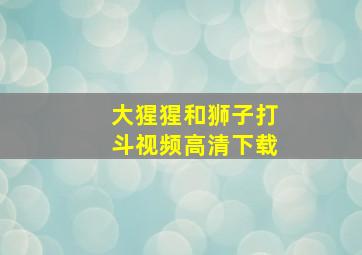 大猩猩和狮子打斗视频高清下载